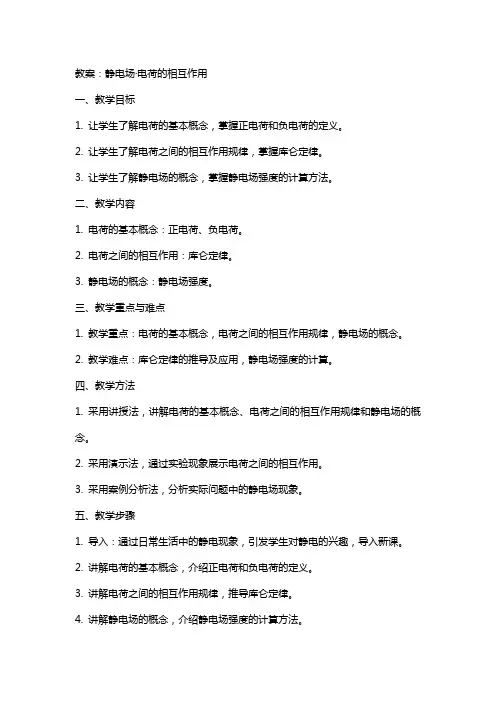 教案：静电场-电荷的相互作用

一、教学目标

1. 让学生了解电荷的基本概念，掌握正电荷和负电荷的定义。

2. 让学生了解电荷之间的相互作用规律，掌握库仑定律。

3. 让学生了解静电场的概念，掌握静电场强度的计算方法。

二、教学内容

1. 电荷的基本概念：正电荷、负电荷。

2. 电荷之间的相互作用：库仑定律。

3. 静电场的概念：静电场强度。

三、教学重点与难点

1. 教学重点：电荷的基本概念，电荷之间的相互作用规律，静电场的概念。

2. 教学难点：库仑定律的推导及应用，静电场强度的计算。

四、教学方法

1. 采用讲授法，讲解电荷的基本概念、电荷之间的相互作用规律和静电场的概念。

2. 采用演示法，通过实验现象展示电荷之间的相互作用。

3. 采用案例分析法，分析实际问题中的静电场现象。

五、教学步骤

1. 导入：通过日常生活中的静电现象，引发学生对静电的兴趣，导入新课。

2. 讲解电荷的基本概念，介绍正电荷和负电荷的定义。

3. 讲解电荷之间的相互作用规律，推导库仑定律。

4. 讲解静电场的概念，介绍静电场强度的计算方法。